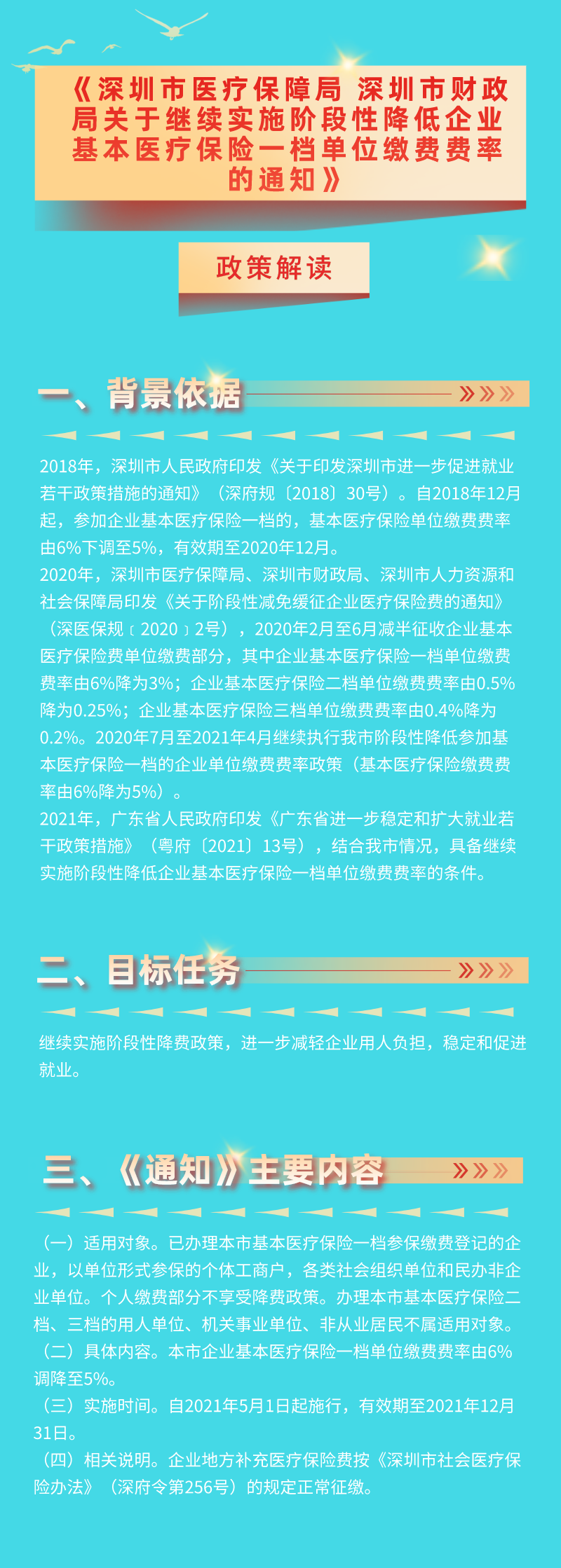 《深圳市医疗保障局 深圳市财政局关于继续实施阶段性降低企业基本医疗保险一档单位缴费费率的通知》

政策解读

一、背景依据

2018年，深圳市人民政府印发《关于印发深圳市进一步促进就业若干政策措施的通知》（深府规〔2018〕30号）。自2018年12月起，参加企业基本医疗保险一档的，基本医疗保险单位缴费费率由6%下调至5%，有效期至2020年12月。

2020年，深圳市医疗保障局、深圳市财政局、深圳市人力资源和社会保障局印发《关于阶段性减免缓征企业医疗保险费的通知》（深医保规〔2020〕2号），2020年2月至6月减半征收企业基本医疗保险费单位缴费部分，其中企业基本医疗保险一档单位缴费费率由6%降为3%；企业基本医疗保险二档单位缴费费率由0.5%降为0.25%；企业基本医疗保险三档单位缴费费率由0.4%降为0.2%。2020年7月至2021年4月继续执行我市阶段性降低参加基本医疗保险一档的企业单位缴费费率政策（基本医疗保险缴费费率由6%降为5%）。

2021年，广东省人民政府印发《广东省进一步稳定和扩大就业若干政策措施》（粤府〔2021〕13号），结合我市情况，具备继续实施阶段性降低企业基本医疗保险一档单位缴费费率的条件。

二、目标任务

继续实施阶段性降费政策，进一步减轻企业用人负担，稳定和促进就业。

三、《通知》主要内容

（一）适用对象。已办理本市基本医疗保险一档参保缴费登记的企业，以单位形式参保的个体工商户，各类社会组织单位和民办非企业单位。个人缴费部分不享受降费政策。办理本市基本医疗保险二档、三档的用人单位、机关事业单位、非从业居民不属适用对象。

（二）具体内容。本市企业基本医疗保险一档单位缴费费率由6%调降至5%。

（三）实施时间。自2021年5月1日起施行，有效期至2021年12月31日。

（四）相关说明。企业地方补充医疗保险费按《深圳市社会医疗保险办法》（深府令第256号）的规定正常征缴。